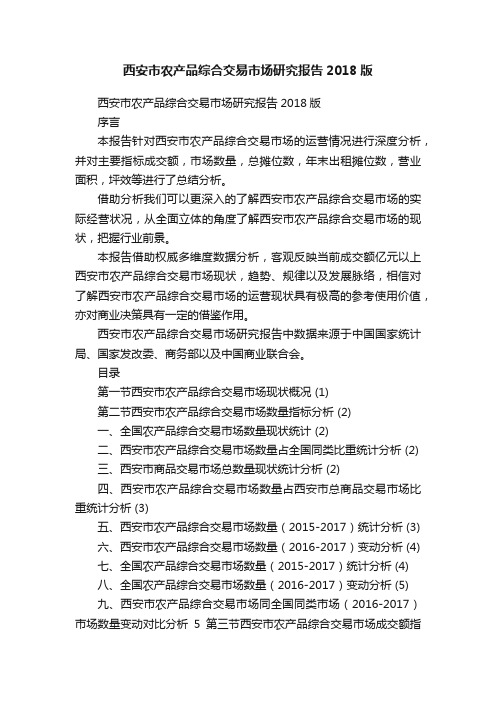 西安市农产品综合交易市场研究报告 2018 版

西安市农产品综合交易市场研究报告 2018 版

序言

本报告针对西安市农产品综合交易市场的运营情况进行深度分析，并对主要指标成交额，市场数量，总摊位数，年末出租摊位数，营业面积，坪效等进行了总结分析。

借助分析我们可以更深入的了解西安市农产品综合交易市场的实际经营状况，从全面立体的角度了解西安市农产品综合交易市场的现状，把握行业前景。

本报告借助权威多维度数据分析，客观反映当前成交额亿元以上西安市农产品综合交易市场现状，趋势、规律以及发展脉络，相信对了解西安市农产品综合交易市场的运营现状具有极高的参考使用价值，亦对商业决策具有一定的借鉴作用。

西安市农产品综合交易市场研究报告中数据来源于中国国家统计局、国家发改委、商务部以及中国商业联合会。

目录

第一节西安市农产品综合交易市场现状概况 (1)

第二节西安市农产品综合交易市场数量指标分析 (2)

一、全国农产品综合交易市场数量现状统计 (2)

二、西安市农产品综合交易市场数量占全国同类比重统计分析 (2)

三、西安市商品交易市场总数量现状统计分析 (2)

四、西安市农产品综合交易市场数量占西安市总商品交易市场比重统计分析 (3)

五、西安市农产品综合交易市场数量（2015-2017）统计分析 (3)

六、西安市农产品综合交易市场数量（2016-2017）变动分析 (4)

七、全国农产品综合交易市场数量（2015-2017）统计分析 (4)

八、全国农产品综合交易市场数量（2016-2017）变动分析 (5)

九、西安市农产品综合交易市场同全国同类市场（2016-2017）市场数量变动对比分析 5 第三节西安市农产品综合交易市场成交额指